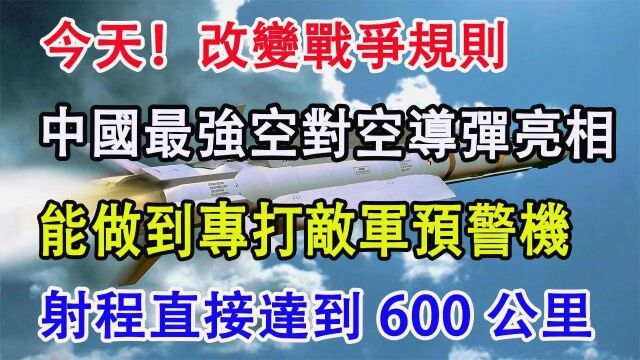 今天！改變戰爭規則

中國最強空對空導彈亮相

能做到專打敵軍預警機

射程直接達到 600 公里